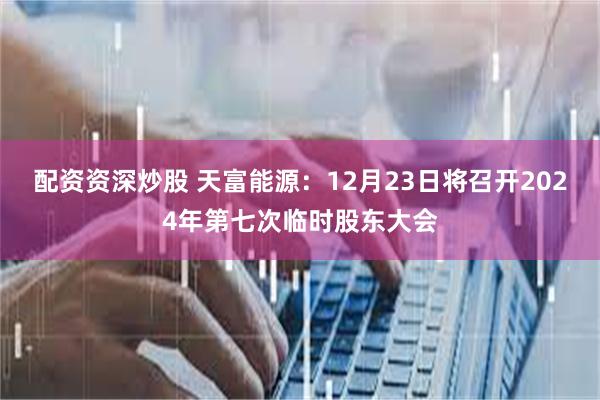 配资资深炒股 天富能源：12月23日将召开2024年第七次临时股东大会